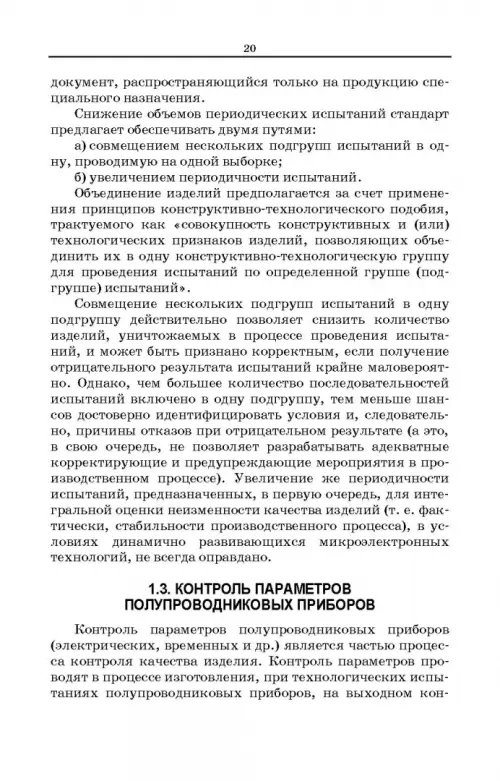 20

документ, распространяющийся только на продукцию специального назначения.

Снижение объемов периодических испытаний стандарт предлагает обеспечивать двумя путями:

а) совмещением нескольких подгрупп испытаний в одну, проводимую на одной выборке;

б) увеличением периодичности испытаний.

Объединение изделий предполагается за счет применения принципов конструктивно-технологического подобия, трактуемого как «совокупность конструктивных и (или) технологических признаков изделий, позволяющих объединить их в одну конструктивно-технологическую группу для проведения испытаний по определенной группе (подгруппе) испытаний».

Совмещение нескольких подгрупп испытаний в одну подгруппу действительно позволяет снизить количество изделий, уничтожаемых в процессе проведения испытаний, и может быть признано корректным, если получение отрицательного результата испытаний крайне маловероятно. Однако, чем большее количество последовательностей испытаний включено в одну подгруппу, тем меньше шансов достоверно идентифицировать условия и, следовательно, причины отказов при отрицательном результате (а это, в свою очередь, не позволяет разрабатывать адекватные корректирующие и предупреждающие мероприятия в производственном процессе). Увеличение же периодичности испытаний, предназначенных, в первую очередь, для интегральной оценки неизменности качества изделий (т. е. фактически, стабильности производственного процесса), в условиях динамично развивающихся микроэлектронных технологий, не всегда оправдано.

1.3. КОНТРОЛЬ ПАРАМЕТРОВ ПОЛУПРОВОДНИКОВЫХ ПРИБОРОВ

Контроль параметров полупроводниковых приборов (электрических, временных и др.) является частью процесса контроля качества изделия. Контроль параметров проводят в процессе изготовления, при технологических испытаниях полупроводниковых приборов, на выходном кон-